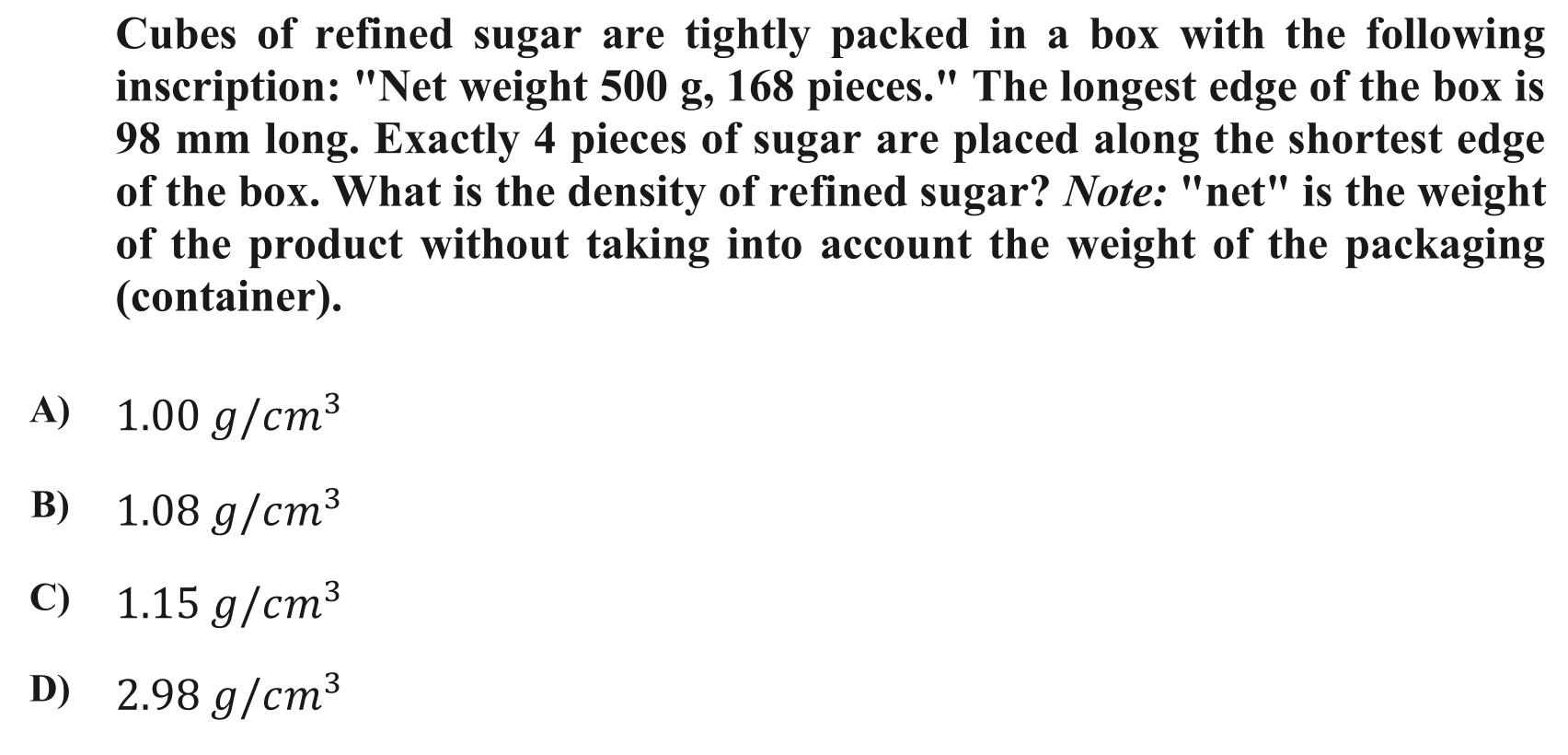 Cubes of refined sugar are tightly packed in a box with the following inscription: "Net weight 500 g, 168 pieces." The longest edge of the box is 98 mm long. Exactly 4 pieces of sugar are placed along the shortest edge of the box. What is the density of refined sugar? Note: "net" is the weight of the product without taking into account the weight of the packaging (container).

A) $1.00\ g/cm^3$

B) $1.08\ g/cm^3$

C) $1.15\ g/cm^3$

D) $2.98\ g/cm^3$